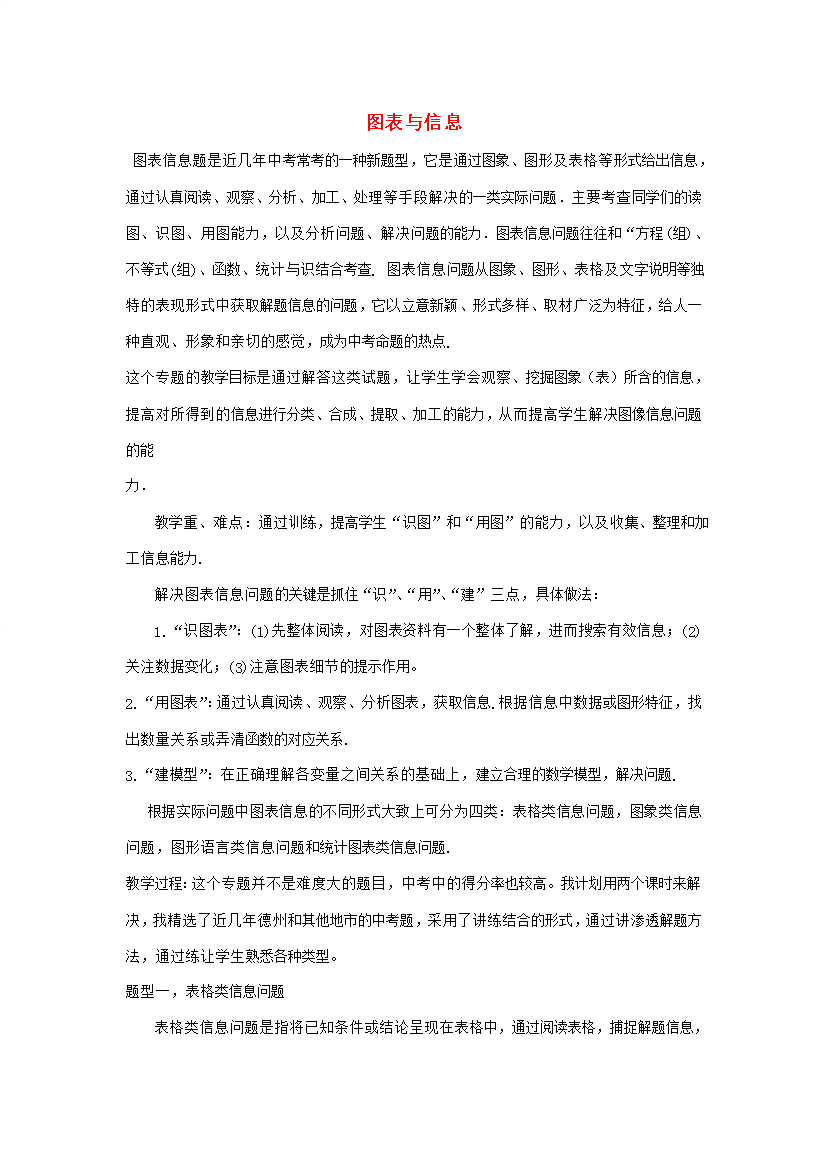 图表与信息

图表信息题是近几年中考常考的一种新题型，它是通过图象、图形及表格等形式给出信息，通过认真阅读、观察、分析、加工、处理等手段解决的一类实际问题．主要考查同学们的读图、识图、用图能力，以及分析问题、解决问题的能力．图表信息问题往往和“方程(组)、不等式(组)、函数、统计与识结合考查. 图表信息问题从图象、图形、表格及文字说明等独特的表现形式中获取解题信息的问题，它以立意新颖、形式多样、取材广泛为特征，给人一种直观、形象和亲切的感觉，成为中考命题的热点.

这个专题的教学目标是通过解答这类试题，让学生学会观察、挖掘图象（表）所含的信息，提高对所得到的信息进行分类、合成、提取、加工的能力，从而提高学生解决图像信息问题的能

力.

教学重、难点：通过训练，提高学生“识图”和“用图”的能力，以及收集、整理和加工信息能力.

解决图表信息问题的关键是抓住“识”、“用”、“建”三点，具体做法：

1.“识图表”：⑴先整体阅读，对图表资料有一个整体了解，进而搜索有效信息；⑵关注数据变化；⑶注意图表细节的提示作用。

2.“用图表”：通过认真阅读、观察、分析图表，获取信息.根据信息中数据或图形特征，找出数量关系或弄清函数的对应关系.

3.“建模型”：在正确理解各变量之间关系的基础上，建立合理的数学模型，解决问题.

根据实际问题中图表信息的不同形式大致上可分为四类：表格类信息问题，图象类信息问题，图形语言类信息问题和统计图表类信息问题.

教学过程：这个专题并不是难度大的题目，中考中的得分率也较高。我计划用两个课时来解决，我精选了近几年德州和其他地市的中考题，采用了讲练结合的形式，通过讲渗透解题方法，通过练让学生熟悉各种类型。

题型一，表格类信息问题

表格类信息问题是指将已知条件或结论呈现在表格中，通过阅读表格，捕捉解题信息，